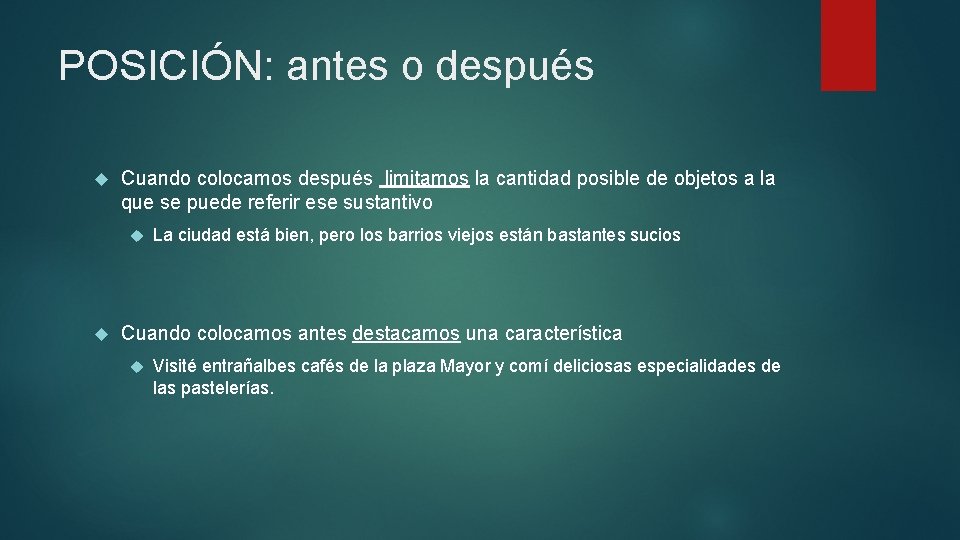 POSICIÓN: antes o después

Cuando colocamos después limitamos la cantidad posible de objetos a la que se puede referir ese sustantivo

La ciudad está bien, pero los barrios viejos están bastantes sucios

Cuando colocamos antes destacamos una característica

Visité entrañalbes cafés de la plaza Mayor y comí deliciosas especialidades de las pastelerías.